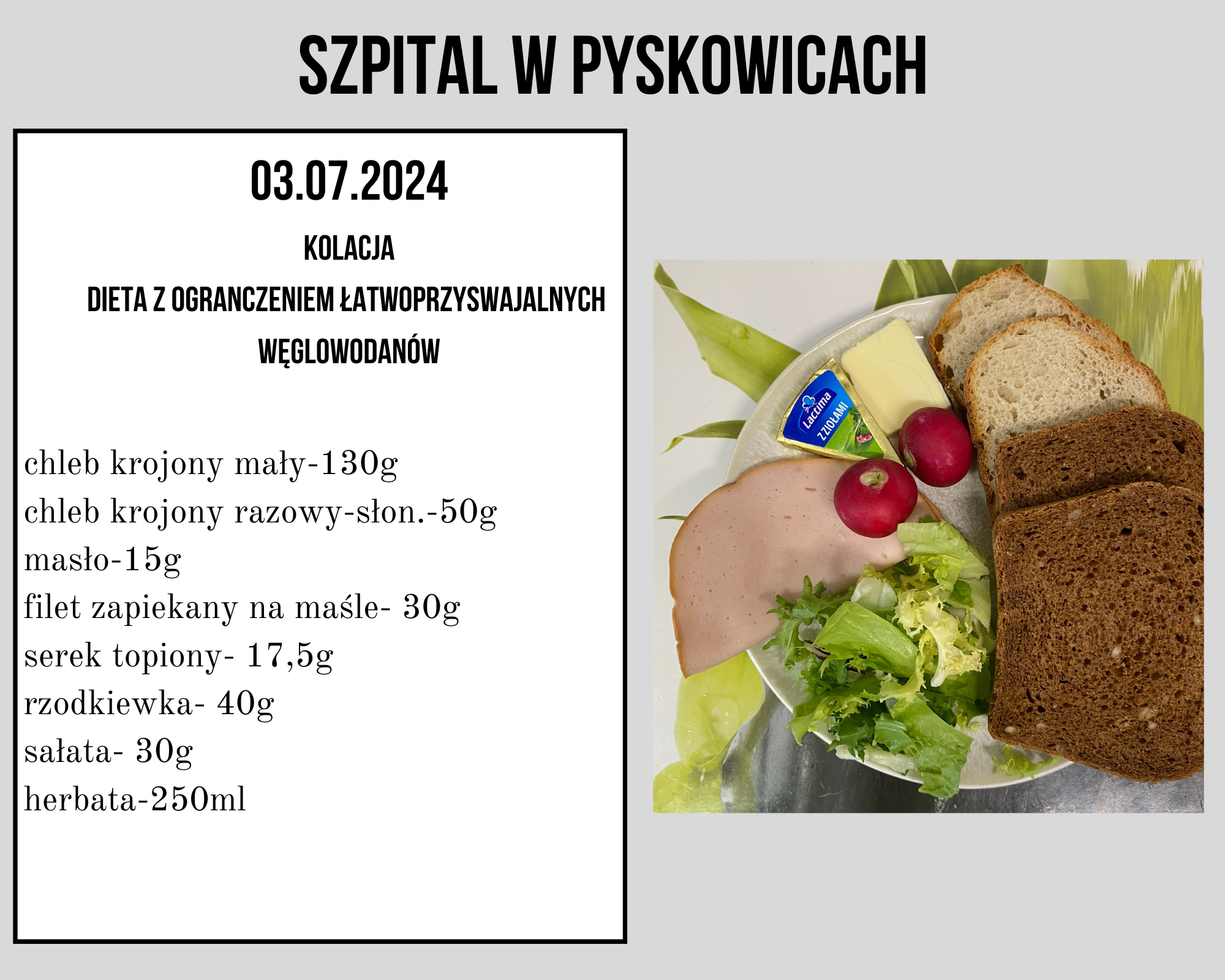 SZPITAL W PYSKOWICACH

03.07.2024

KOLACJA

DIETA Z OGRANCZENIEM ŁATWOPRZYSWAJALNYCH WĘGLOWODANÓW

chleb krojony mały-130g
chleb krojony razowy-słon.-50g
masło-15g
filet zapiekany na maśle- 30g
serek topiony- 17,5g
rzodkiewka- 40g
sałata- 30g
herbata-250ml

Lactima
Z ZIOŁAMI